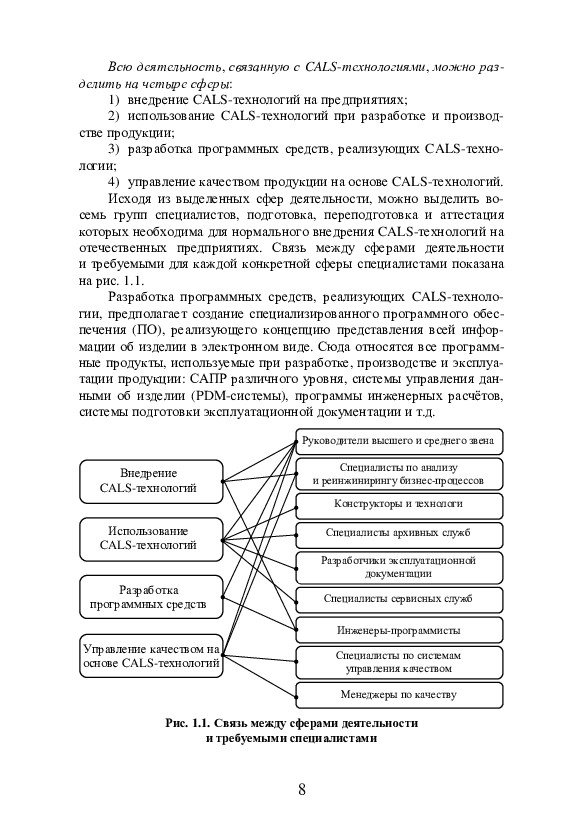 Всю деятельность, связанную с CALS-технологиями, можно разделить на четыре сферы:
1) внедрение CALS-технологий на предприятиях;
2) использование CALS-технологий при разработке и производстве продукции;
3) разработка программных средств, реализующих CALS-технологии;
4) управление качеством продукции на основе CALS-технологий.

Исходя из выделенных сфер деятельности, можно выделить восемь групп специалистов, подготовка, переподготовка и аттестация которых необходима для нормального внедрения CALS-технологий на отечественных предприятиях. Связь между сферами деятельности и требуемыми для каждой конкретной сферы специалистами показана на рис. 1.1.

Разработка программных средств, реализующих CALS-технологии, предполагает создание специализированного программного обеспечения (ПО), реализующего концепцию представления всей информации об изделии в электронном виде. Сюда относятся все программные продукты, используемые при разработке, производстве и эксплуатации продукции: САПР различного уровня, системы управления данными об изделии (PDM-системы), программы инженерных расчётов, системы подготовки эксплуатационной документации и т.д.

Внедрение
CALS-технологий

Использование
CALS-технологий

Разработка
программных средств

Управление качеством на
основе CALS-технологий

Руководители высшего и среднего звена

Специалисты по анализу
и реинжинирингу бизнес-процессов

Конструкторы и технологи

Специалисты архивных служб

Разработчики эксплуатационной
документации

Специалисты сервисных служб

Инженеры-программисты

Специалисты по системам
управления качеством

Менеджеры по качеству

Рис. 1.1. Связь между сферами деятельности
и требуемыми специалистами

8